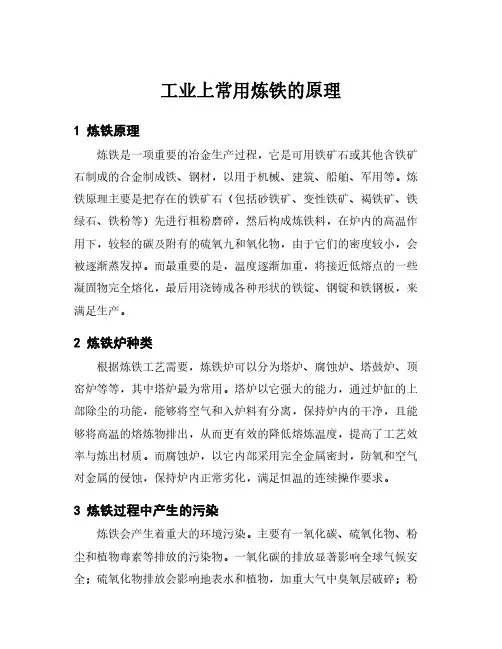 工业上常用炼铁的原理

1 炼铁原理

炼铁是一项重要的冶金生产过程，它是可用铁矿石或其他含铁矿石制成的合金制成铁、钢材，以用于机械、建筑、船舶、军用等。炼铁原理主要是把存在的铁矿石（包括砂铁矿、变性铁矿、褐铁矿、铁绿石、铁粉等）先进行粗粉磨碎，然后构成炼铁料，在炉内的高温作用下，较轻的碳及附有的硫氧九和氧化物，由于它们的密度较小，会被逐渐蒸发掉。而最重要的是，温度逐渐加重，将接近低熔点的一些凝固物完全熔化，最后用浇铸成各种形状的铁锭、钢锭和铁钢板，来满足生产。

2 炼铁炉种类

根据炼铁工艺需要，炼铁炉可以分为塔炉、腐蚀炉、塔鼓炉、顶窑炉等等，其中塔炉最为常用。塔炉以它强大的能力，通过炉缸的上部除尘的功能，能够将空气和入炉料有分离，保持炉内的干净，且能够将高温的熔炼物排出，从而更有效的降低熔炼温度，提高了工艺效率与炼出材质。而腐蚀炉，以它内部采用完全金属密封，防氧和空气对金属的侵蚀，保持炉内正常劣化，满足恒温的连续操作要求。

3 炼铁过程中产生的污染

炼铁会产生着重大的环境污染。主要有一氧化碳、硫氧化物、粉尘和植物毒素等排放的污染物。一氧化碳的排放显著影响全球气候安全；硫氧化物排放会影响地表水和植物，加重大气中臭氧层破碎；粉